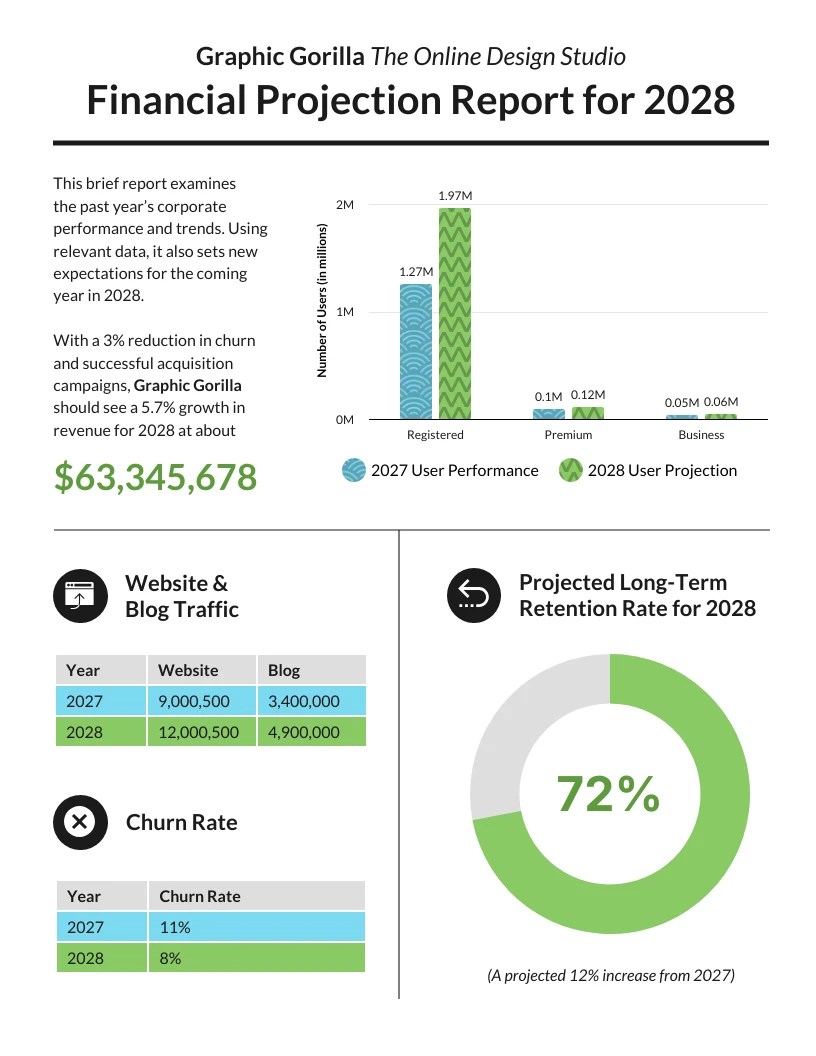 Graphic Gorilla The Online Design Studio

Financial Projection Report for 2028

This brief report examines the past year's corporate performance and trends. Using relevant data, it also sets new expectations for the coming year in 2028.

With a 3% reduction in churn and successful acquisition campaigns, Graphic Gorilla should see a 5.7% growth in revenue for 2028 at about

$63,345,678

Number of Users (in millions)

2M
1M
0M

1.27M
1.97M
0.1M
0.12M
0.05M
0.06M

Registered
Premium
Business

2027 User Performance
2028 User Projection

Website & Blog Traffic

| Year | Website | Blog |
|---|---|---|
| 2027 | 9,000,500 | 3,400,000 |
| 2028 | 12,000,500 | 4,900,000 |

Churn Rate

| Year | Churn Rate |
|---|---|
| 2027 | 11% |
| 2028 | 8% |

Projected Long-Term Retention Rate for 2028

72%

(A projected 12% increase from 2027)